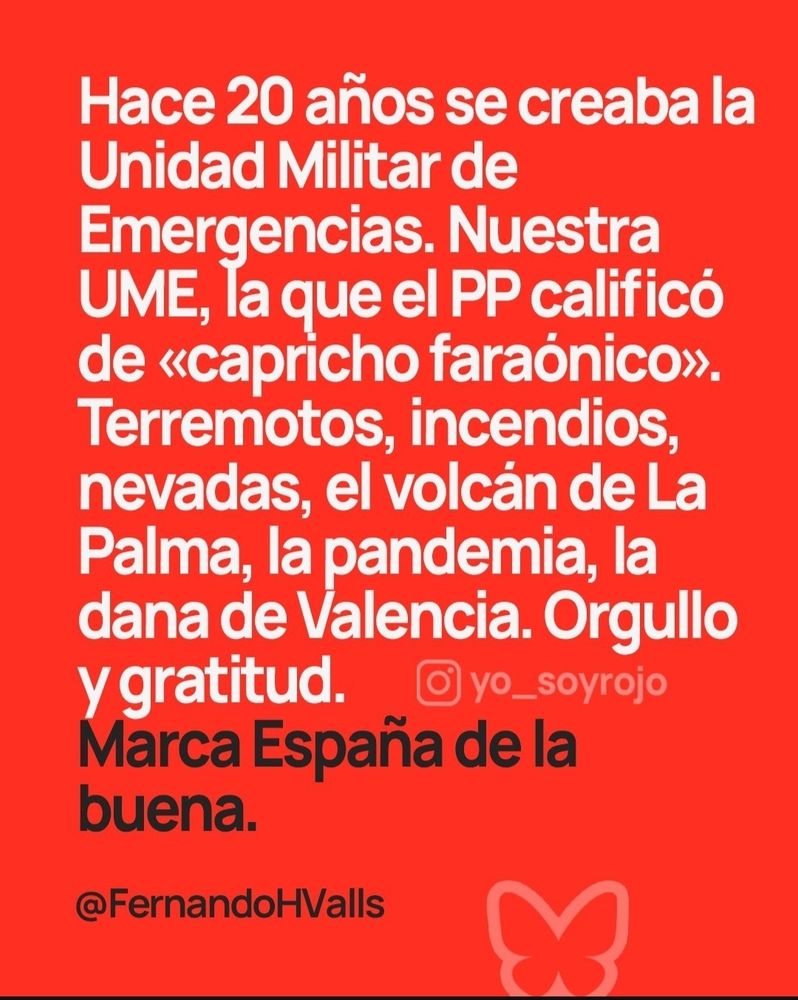 Hace 20 años se creaba la Unidad Militar de Emergencias. Nuestra UME, la que el PP calificó de «capricho faraónico». Terremotos, incendios, nevadas, el volcán de La Palma, la pandemia, la dana de Valencia. Orgullo y gratitud.

Marca España de la buena.

@FernandoHValls

yo_soyrojo